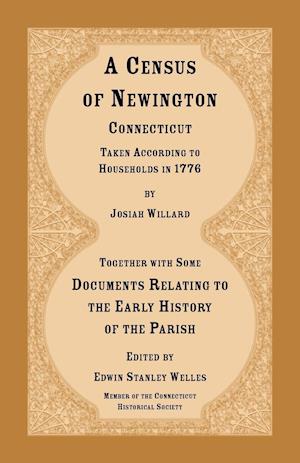 A Census of Newington

Connecticut

Taken According to Households in 1776

by

Josiah Willard

Together with Some

Documents Relating to the Early History of the Parish

Edited by

Edwin Stanley Welles

Member of the Connecticut Historical Society